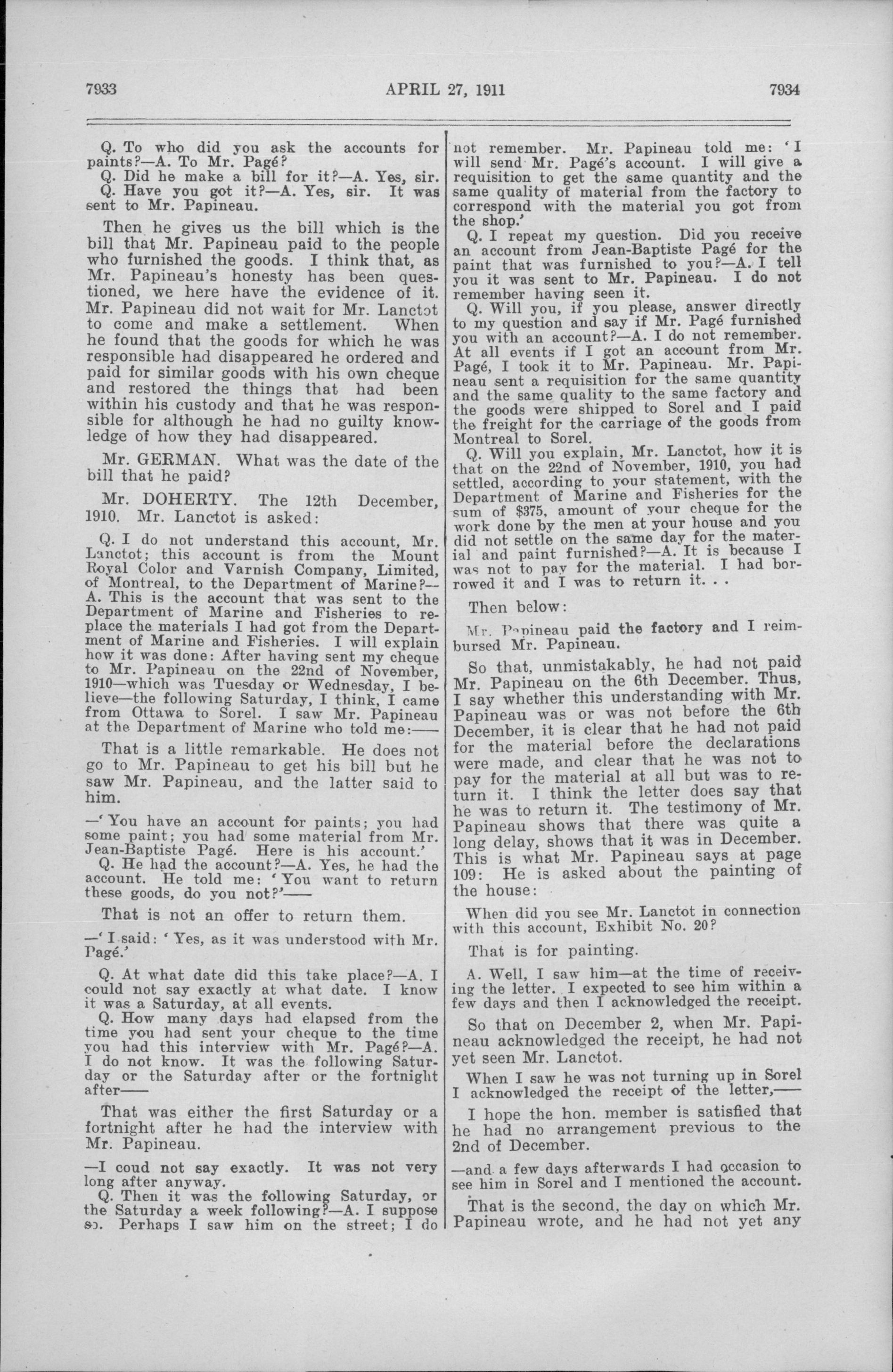 7933 APRIL 27, 1911 7934

Q. To who did you ask the accounts for paints?—A. To Mr. Pagé?
Q. Did he make a bill for it?—A. Yes, sir.
Q. Have you got it?—A. Yes, sir. It was sent to Mr. Papineau.

Then he gives us the bill which is the bill that Mr. Papineau paid to the people who furnished the goods. I think that, as Mr. Papineau's honesty has been questioned, we here have the evidence of it. Mr. Papineau did not wait for Mr. Lanctot to come and make a settlement. When he found that the goods for which he was responsible had disappeared he ordered and paid for similar goods with his own cheque and restored the things that had been within his custody and that he was responsible for although he had no guilty knowledge of how they had disappeared.

Mr. GERMAN. What was the date of the bill that he paid?

Mr. DOHERTY. The 12th December, 1910. Mr. Lanctot is asked:

Q. I do not understand this account, Mr. Lanctot; this account is from the Mount Royal Color and Varnish Company, Limited, of Montreal, to the Department of Marine?—A. This is the account that was sent to the Department of Marine and Fisheries to replace the materials I had got from the Department of Marine and Fisheries. I will explain how it was done: After having sent my cheque to Mr. Papineau on the 22nd of November, 1910—which was Tuesday or Wednesday, I believe—the following Saturday, I think, I came from Ottawa to Sorel. I saw Mr. Papineau at the Department of Marine who told me:——

That is a little remarkable. He does not go to Mr. Papineau to get his bill but he saw Mr. Papineau, and the latter said to him.

—'You have an account for paints; you had some paint; you had some material from Mr. Jean-Baptiste Pagé. Here is his account.'
Q. He had the account?—A. Yes, he had the account. He told me: 'You want to return these goods, do you not?'——

That is not an offer to return them.

—'I said: 'Yes, as it was understood with Mr. Pagé.'

Q. At what date did this take place?—A. I could not say exactly at what date. I know it was a Saturday, at all events.
Q. How many days had elapsed from the time you had sent your cheque to the time you had this interview with Mr. Pagé?—A. I do not know. It was the following Saturday or the Saturday after or the fortnight after——

That was either the first Saturday or a fortnight after he had the interview with Mr. Papineau.

—I coud not say exactly. It was not very long after anyway.
Q. Then it was the following Saturday, or the Saturday a week following?—A. I suppose so. Perhaps I saw him on the street; I do not remember. Mr. Papineau told me: 'I will send Mr. Pagé's account. I will give a requisition to get the same quantity and the same quality of material from the factory to correspond with the material you got from the shop.'
Q. I repeat my question. Did you receive an account from Jean-Baptiste Pagé for the paint that was furnished to you?—A. I tell you it was sent to Mr. Papineau. I do not remember having seen it.
Q. Will you, if you please, answer directly to my question and say if Mr. Pagé furnished you with an account?—A. I do not remember. At all events if I got an account from Mr. Pagé, I took it to Mr. Papineau. Mr. Papineau sent a requisition for the same quantity and the same quality to the same factory and the goods were shipped to Sorel and I paid the freight for the carriage of the goods from Montreal to Sorel.
Q. Will you explain, Mr. Lanctot, how it is that on the 22nd of November, 1910, you had settled, according to your statement, with the Department of Marine and Fisheries for the sum of $375, amount of your cheque for the work done by the men at your house and you did not settle on the same day for the material and paint furnished?—A. It is because I was not to pay for the material. I had borrowed it and I was to return it. . .

Then below:

Mr. Papineau paid the factory and I reimbursed Mr. Papineau.

So that, unmistakably, he had not paid Mr. Papineau on the 6th December. Thus, I say whether this understanding with Mr. Papineau was or was not before the 6th December, it is clear that he had not paid for the material before the declarations were made, and clear that he was not to pay for the material at all but was to return it. I think the letter does say that he was to return it. The testimony of Mr. Papineau shows that there was quite a long delay, shows that it was in December. This is what Mr. Papineau says at page 109: He is asked about the painting of the house:

When did you see Mr. Lanctot in connection with this account, Exhibit No. 20?

That is for painting.

A. Well, I saw him—at the time of receiving the letter. I expected to see him within a few days and then I acknowledged the receipt.

So that on December 2, when Mr. Papineau acknowledged the receipt, he had not yet seen Mr. Lanctot.

When I saw he was not turning up in Sorel I acknowledged the receipt of the letter,——

I hope the hon. member is satisfied that he had no arrangement previous to the 2nd of December.

—and a few days afterwards I had occasion to see him in Sorel and I mentioned the account.

That is the second, the day on which Mr. Papineau wrote, and he had not yet any